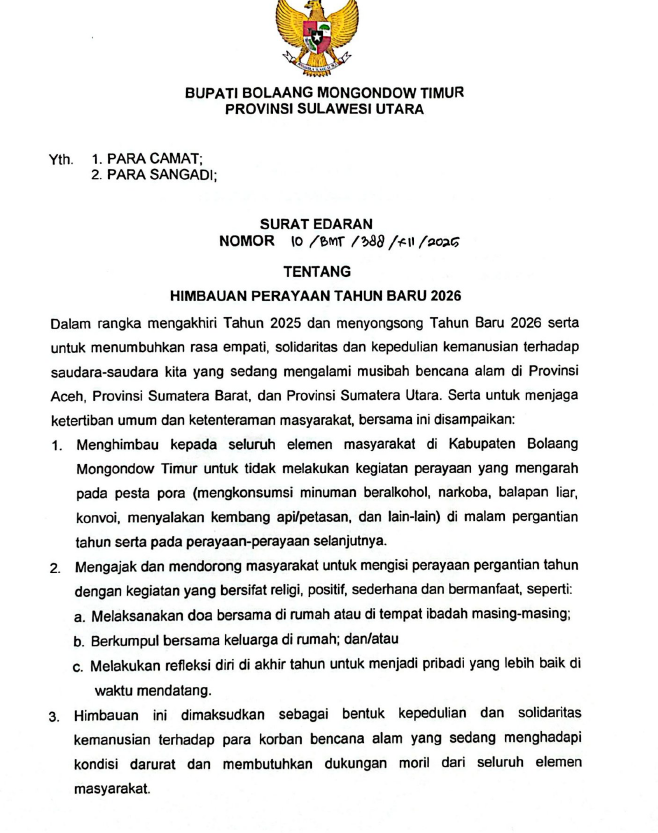 BUPATI BOLAANG MONGONDOW TIMUR
PROVINSI SULAWESI UTARA

Yth. 1. PARA CAMAT;
2. PARA SANGADI;

SURAT EDARAN
NOMOR 10 /BMT /388 /XII /2025

TENTANG
HIMBAUAN PERAYAAN TAHUN BARU 2026

Dalam rangka mengakhiri Tahun 2025 dan menyongsong Tahun Baru 2026 serta untuk menumbuhkan rasa empati, solidaritas dan kepedulian kemanusian terhadap saudara-saudara kita yang sedang mengalami musibah bencana alam di Provinsi Aceh, Provinsi Sumatera Barat, dan Provinsi Sumatera Utara. Serta untuk menjaga ketertiban umum dan ketenteraman masyarakat, bersama ini disampaikan:

1. Menghimbau kepada seluruh elemen masyarakat di Kabupaten Bolaang Mongondow Timur untuk tidak melakukan kegiatan perayaan yang mengarah pada pesta pora (mengkonsumsi minuman beralkohol, narkoba, balapan liar, konvoi, menyalakan kembang api/petasan, dan lain-lain) di malam pergantian tahun serta pada perayaan-perayaan selanjutnya.

2. Mengajak dan mendorong masyarakat untuk mengisi perayaan pergantian tahun dengan kegiatan yang bersifat religi, positif, sederhana dan bermanfaat, seperti:
a. Melaksanakan doa bersama di rumah atau di tempat ibadah masing-masing;
b. Berkumpul bersama keluarga di rumah; dan/atau
c. Melakukan refleksi diri di akhir tahun untuk menjadi pribadi yang lebih baik di waktu mendatang.

3. Himbauan ini dimaksudkan sebagai bentuk kepedulian dan solidaritas kemanusian terhadap para korban bencana alam yang sedang menghadapi kondisi darurat dan membutuhkan dukungan moril dari seluruh elemen masyarakat.